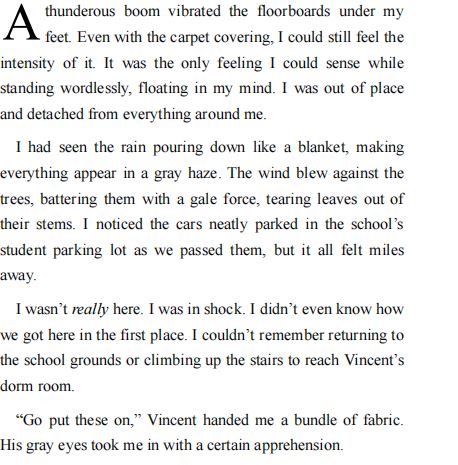 A thunderous boom vibrated the floorboards under my feet. Even with the carpet covering, I could still feel the intensity of it. It was the only feeling I could sense while standing wordlessly, floating in my mind. I was out of place and detached from everything around me.

I had seen the rain pouring down like a blanket, making everything appear in a gray haze. The wind blew against the trees, battering them with a gale force, tearing leaves out of their stems. I noticed the cars neatly parked in the school's student parking lot as we passed them, but it all felt miles away.

I wasn't really here. I was in shock. I didn't even know how we got here in the first place. I couldn't remember returning to the school grounds or climbing up the stairs to reach Vincent's dorm room.

"Go put these on," Vincent handed me a bundle of fabric. His gray eyes took me in with a certain apprehension.